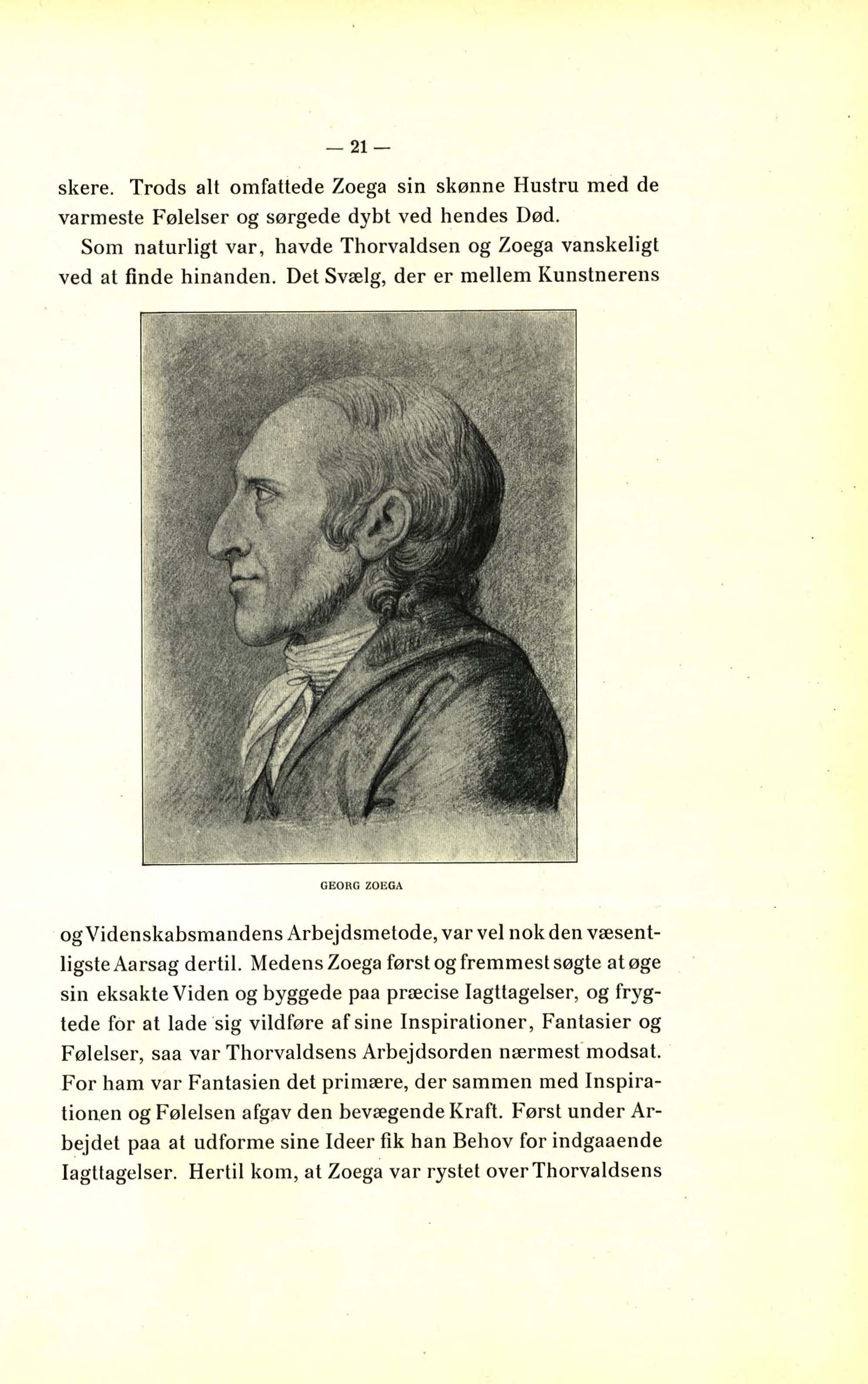 — 21 —

skere. Trods alt omfattede Zoega sin skønne Hustru med de varmeste Følelser og sørgede dybt ved hendes Død.

Som naturligt var, havde Thorvaldsen og Zoega vanskeligt ved at finde hinanden. Det Svælg, der er mellem Kunstnerens

GEORG ZOEGA

og Videnskabsmandens Arbejdsmetode, var vel nok den væsentligste Aarsag dertil. Medens Zoega først og fremmest søgte at øge sin eksakte Viden og byggede paa præcise Iagttagelser, og frygtede for at lade sig vildføre af sine Inspirationer, Fantasier og Følelser, saa var Thorvaldsens Arbejdsorden nærmest modsat. For ham var Fantasien det primære, der sammen med Inspirationen og Følelsen afgav den bevægende Kraft. Først under Arbejdet paa at udforme sine Ideer fik han Behov for indgaaende Iagttagelser. Hertil kom, at Zoega var rystet over Thorvaldsens